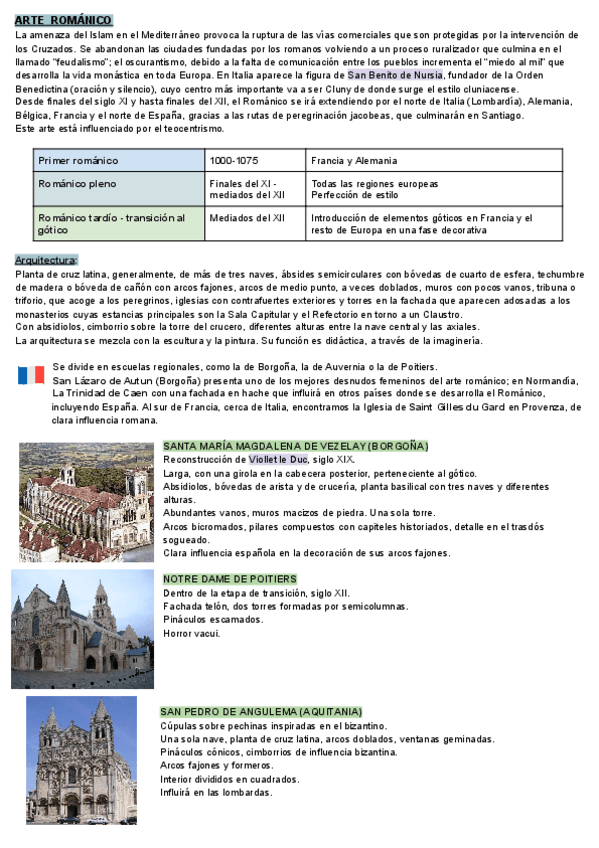 ARTE ROMÁNICO

La amenaza del Islam en el Mediterráneo provoca la ruptura de las vías comerciales que son protegidas por la intervención de los Cruzados. Se abandonan las ciudades fundadas por los romanos volviendo a un proceso ruralizador que culmina en el llamado "feudalismo"; el oscurantismo, debido a la falta de comunicación entre los pueblos incrementa el "miedo al mil" que desarrolla la vida monástica en toda Europa. En Italia aparece la figura de San Benito de Nursia, fundador de la Orden Benedictina (oración y silencio), cuyo centro más importante va a ser Cluny de donde surge el estilo cluniacense.
Desde finales del siglo XI y hasta finales del XII, el Románico se irá extendiendo por el norte de Italia (Lombardía), Alemania, Bélgica, Francia y el norte de España, gracias a las rutas de peregrinación jacobeas, que culminarán en Santiago.
Este arte está influenciado por el teocentrismo.

| Primer románico | 1000-1075 | Francia y Alemania |
|---|---|---|
| Románico pleno | Finales del XI - mediados del XII | Todas las regiones europeas Perfección de estilo |
| Románico tardío - transición al gótico | Mediados del XII | Introducción de elementos góticos en Francia y el resto de Europa en una fase decorativa |

Arquitectura:
Planta de cruz latina, generalmente, de más de tres naves, ábsides semicirculares con bóvedas de cuarto de esfera, techumbre de madera o bóveda de cañón con arcos fajones, arcos de medio punto, a veces doblados, muros con pocos vanos, tribuna o triforio, que acoge a los peregrinos, iglesias con contrafuertes exteriores y torres en la fachada que aparecen adosadas a los monasterios cuyas estancias principales son la Sala Capitular y el Refectorio en torno a un Claustro.
Con absidiolos, cimborrio sobre la torre del crucero, diferentes alturas entre la nave central y las axiales.
La arquitectura se mezcla con la escultura y la pintura. Su función es didáctica, a través de la imaginería.

Se divide en escuelas regionales, como la de Borgoña, la de Auvernia o la de Poitiers.
San Lázaro de Autun (Borgoña) presenta uno de los mejores desnudos femeninos del arte románico; en Normandía, La Trinidad de Caen con una fachada en hache que influirá en otros países donde se desarrolla el Románico, incluyendo España. Al sur de Francia, cerca de Italia, encontramos la Iglesia de Saint Gilles du Gard en Provenza, de clara influencia romana.

SANTA MARÍA MAGDALENA DE VEZELAY (BORGOÑA)
Reconstrucción de Viollet le Duc, siglo XIX.
Larga, con una girola en la cabecera posterior, perteneciente al gótico.
Absidiolos, bóvedas de arista y de crucería, planta basilical con tres naves y diferentes alturas.
Abundantes vanos, muros macizos de piedra. Una sola torre.
Arcos bicromados, pilares compuestos con capiteles historiados, detalle en el trasdós sogueado.
Clara influencia española en la decoración de sus arcos fajones.

NOTRE DAME DE POITIERS
Dentro de la etapa de transición, siglo XII.
Fachada telón, dos torres formadas por semicolumnas.
Pináculos escamados.
Horror vacui.

SAN PEDRO DE ANGULEMA (AQUITANIA)
Cúpulas sobre pechinas inspiradas en el bizantino.
Una sola nave, planta de cruz latina, arcos doblados, ventanas geminadas.
Pináculos cónicos, cimborrios de influencia bizantina.
Arcos fajones y formeros.
Interior divididos en cuadrados.
Influirá en las lombardas.